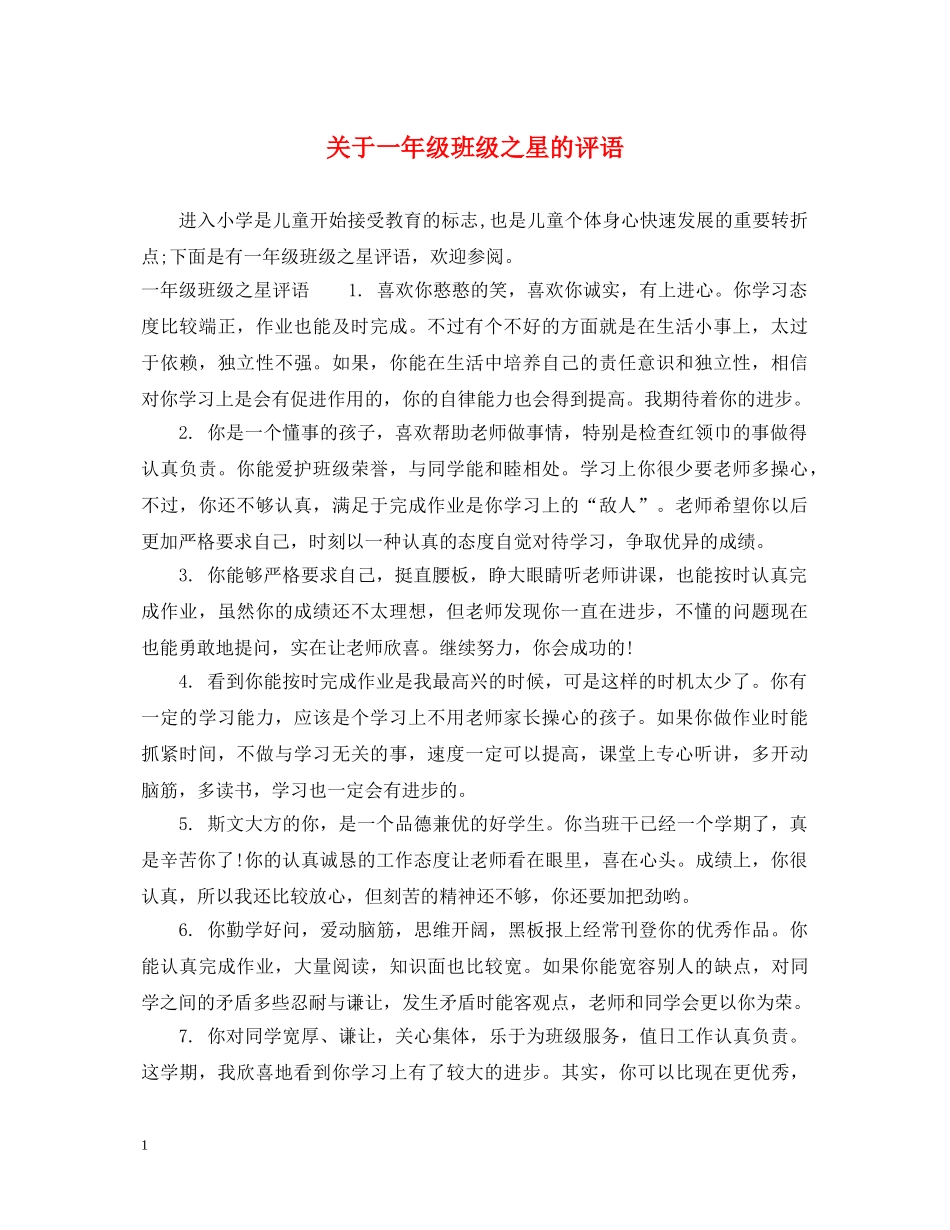 关于一年级班级之星的评语

进入小学是儿童开始接受教育的标志,也是儿童个体身心快速发展的重要转折点;下面是有一年级班级之星评语，欢迎参阅。

一年级班级之星评语　　1. 喜欢你憨憨的笑，喜欢你诚实，有上进心。你学习态度比较端正，作业也能及时完成。不过有个不好的方面就是在生活小事上，太过于依赖，独立性不强。如果，你能在生活中培养自己的责任意识和独立性，相信对你学习上是会有促进作用的，你的自律能力也会得到提高。我期待着你的进步。

2. 你是一个懂事的孩子，喜欢帮助老师做事情，特别是检查红领巾的事做得认真负责。你能爱护班级荣誉，与同学能和睦相处。学习上你很少要老师多操心，不过，你还不够认真，满足于完成作业是你学习上的“敌人”。老师希望你以后更加严格要求自己，时刻以一种认真的态度自觉对待学习，争取优异的成绩。

3. 你能够严格要求自己，挺直腰板，睁大眼睛听老师讲课，也能按时认真完成作业，虽然你的成绩还不太理想，但老师发现你一直在进步，不懂的问题现在也能勇敢地提问，实在让老师欣喜。继续努力，你会成功的!

4. 看到你能按时完成作业是我最高兴的时候，可是这样的时机太少了。你有一定的学习能力，应该是个学习上不用老师家长操心的孩子。如果你做作业时能抓紧时间，不做与学习无关的事，速度一定可以提高，课堂上专心听讲，多开动脑筋，多读书，学习也一定会有进步的。

5. 斯文大方的你，是一个品德兼优的好学生。你当班干已经一个学期了，真是辛苦你了!你的认真诚恳的工作态度让老师看在眼里，喜在心头。成绩上，你很认真，所以我还比较放心，但刻苦的精神还不够，你还要加把劲哟。

6. 你勤学好问，爱动脑筋，思维开阔，黑板报上经常刊登你的优秀作品。你能认真完成作业，大量阅读，知识面也比较宽。如果你能宽容别人的缺点，对同学之间的矛盾多些忍耐与谦让，发生矛盾时能客观点，老师和同学会更以你为荣。

7. 你对同学宽厚、谦让，关心集体，乐于为班级服务，值日工作认真负责。这学期，我欣喜地看到你学习上有了较大的进步。其实，你可以比现在更优秀，

1